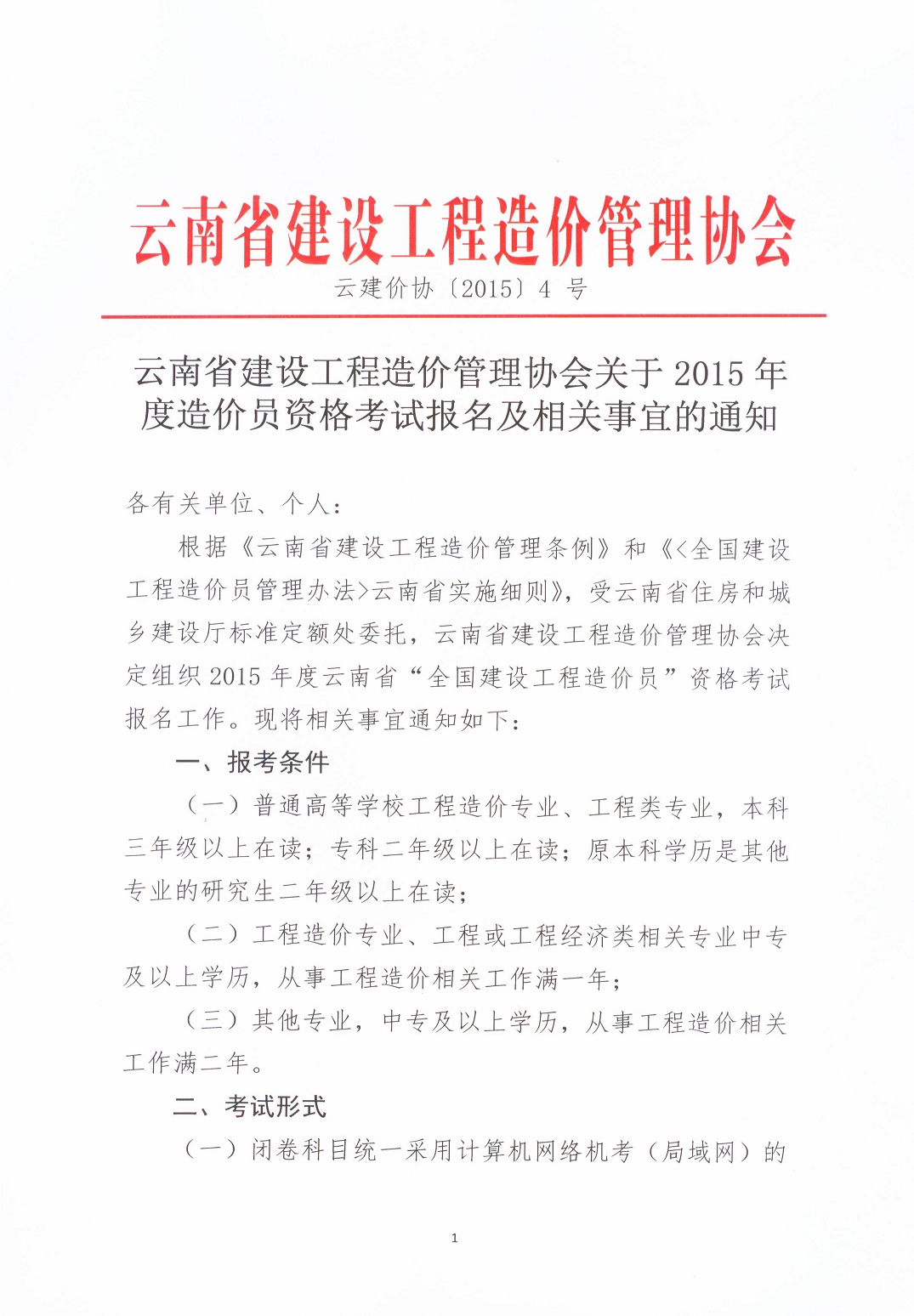 云南省建设工程造价管理协会

云建价协〔2015〕4 号

云南省建设工程造价管理协会关于 2015 年度造价员资格考试报名及相关事宜的通知

各有关单位、个人：

根据《云南省建设工程造价管理条例》和《<全国建设工程造价员管理办法>云南省实施细则》，受云南省住房和城乡建设厅标准定额处委托，云南省建设工程造价管理协会决定组织 2015 年度云南省“全国建设工程造价员”资格考试报名工作。现将相关事宜通知如下：

一、报考条件

（一）普通高等学校工程造价专业、工程类专业，本科三年级以上在读；专科二年级以上在读；原本科学历是其他专业的研究生二年级以上在读；

（二）工程造价专业、工程或工程经济类相关专业中专及以上学历，从事工程造价相关工作满一年；

（三）其他专业，中专及以上学历，从事工程造价相关工作满二年。

二、考试形式

（一）闭卷科目统一采用计算机网络机考（局域网）的

1